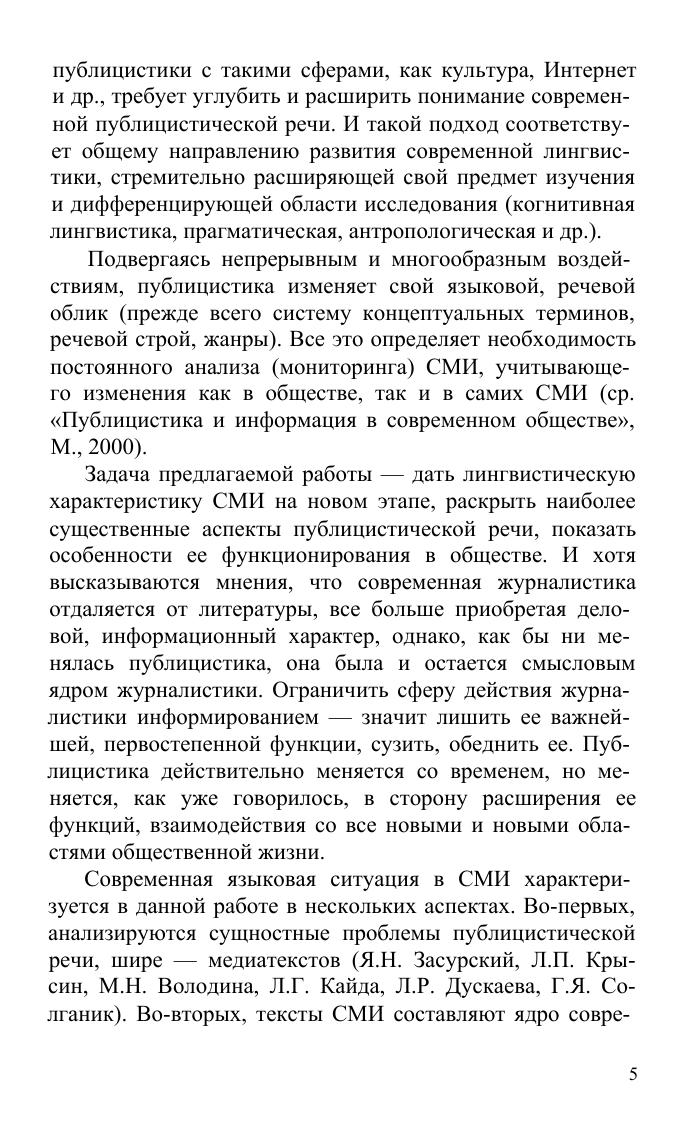 публицистики с такими сферами, как культура, Интернет и др., требует углубить и расширить понимание современной публицистической речи. И такой подход соответствует общему направлению развития современной лингвистики, стремительно расширяющей свой предмет изучения и дифференцирующей области исследования (когнитивная лингвистика, прагматическая, антропологическая и др.).

Подвергаясь непрерывным и многообразным воздействиям, публицистика изменяет свой языковой, речевой облик (прежде всего систему концептуальных терминов, речевой строй, жанры). Все это определяет необходимость постоянного анализа (мониторинга) СМИ, учитывающего изменения как в обществе, так и в самих СМИ (ср. «Публицистика и информация в современном обществе», М., 2000).

Задача предлагаемой работы — дать лингвистическую характеристику СМИ на новом этапе, раскрыть наиболее существенные аспекты публицистической речи, показать особенности ее функционирования в обществе. И хотя высказываются мнения, что современная журналистика отдаляется от литературы, все больше приобретая деловой, информационный характер, однако, как бы ни менялась публицистика, она была и остается смысловым ядром журналистики. Ограничить сферу действия журналистики информированием — значит лишить ее важнейшей, первостепенной функции, сузить, обеднить ее. Публицистика действительно меняется со временем, но меняется, как уже говорилось, в сторону расширения ее функций, взаимодействия со все новыми и новыми областями общественной жизни.

Современная языковая ситуация в СМИ характеризуется в данной работе в нескольких аспектах. Во-первых, анализируются сущностные проблемы публицистической речи, шире — медиатекстов (Я.Н. Засурский, Л.П. Крысин, М.Н. Володина, Л.Г. Кайда, Л.Р. Дускаева, Г.Я. Солганик). Во-вторых, тексты СМИ составляют ядро совре-

5